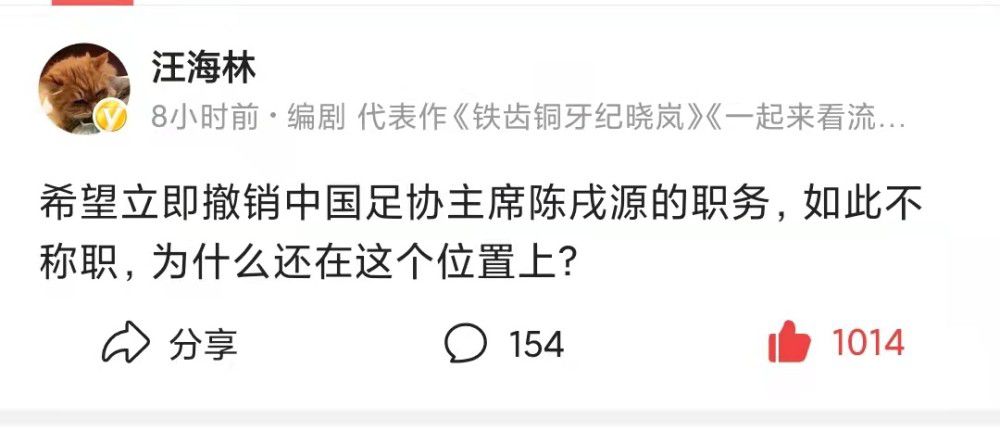 汪海林
8小时前 · 编剧 代表作《铁齿铜牙纪晓岚》《一起来看流…

希望立即撤销中国足协主席陈戌源的职务，如此不称职，为什么还在这个位置上？

分享 154 1014